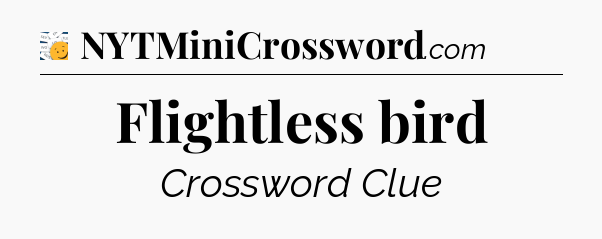 NYTMiniCrossword.com

Flightless bird

Crossword Clue